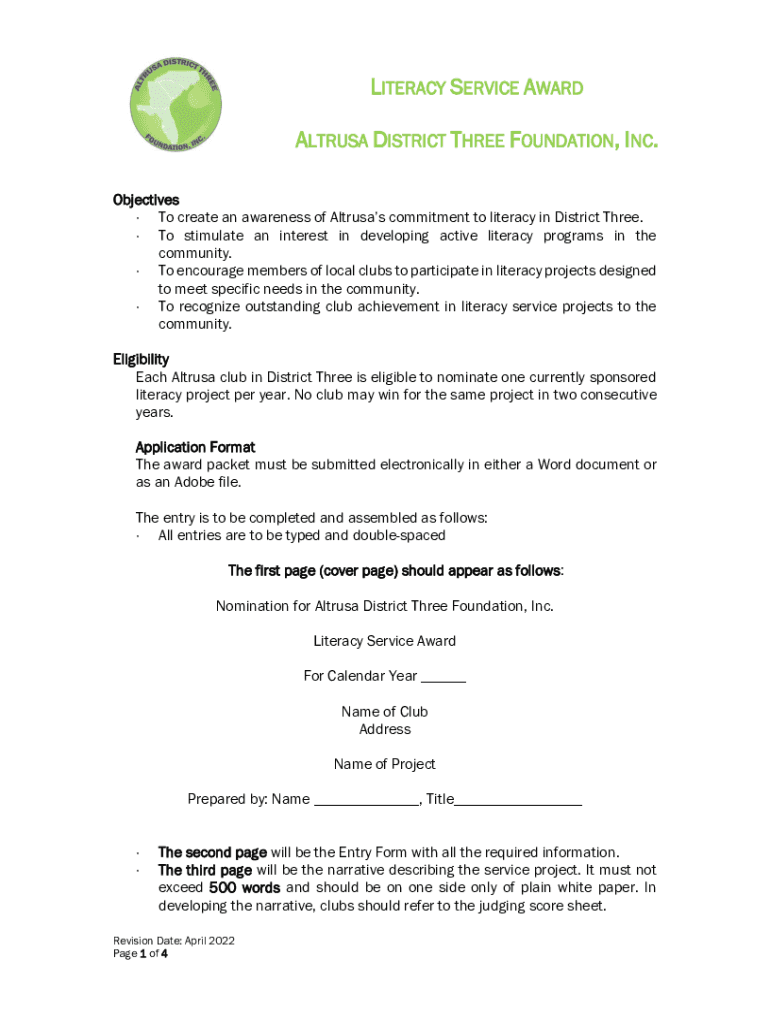 ALTRUSA DISTRICT THREE FOUNDATION, INC.

LITERACY SERVICE AWARD

ALTRUSA DISTRICT THREE FOUNDATION, INC.

Objectives
· To create an awareness of Altrusa's commitment to literacy in District Three.
· To stimulate an interest in developing active literacy programs in the community.
· To encourage members of local clubs to participate in literacy projects designed to meet specific needs in the community.
· To recognize outstanding club achievement in literacy service projects to the community.

Eligibility
Each Altrusa club in District Three is eligible to nominate one currently sponsored literacy project per year. No club may win for the same project in two consecutive years.

Application Format
The award packet must be submitted electronically in either a Word document or as an Adobe file.

The entry is to be completed and assembled as follows:
· All entries are to be typed and double-spaced

The first page (cover page) should appear as follows:

Nomination for Altrusa District Three Foundation, Inc.

Literacy Service Award

For Calendar Year ______

Name of Club
Address

Name of Project

Prepared by: Name ______________, Title_________________

· The second page will be the Entry Form with all the required information.
· The third page will be the narrative describing the service project. It must not exceed 500 words and should be on one side only of plain white paper. In developing the narrative, clubs should refer to the judging score sheet.

Revision Date: April 2022
Page 1 of 4